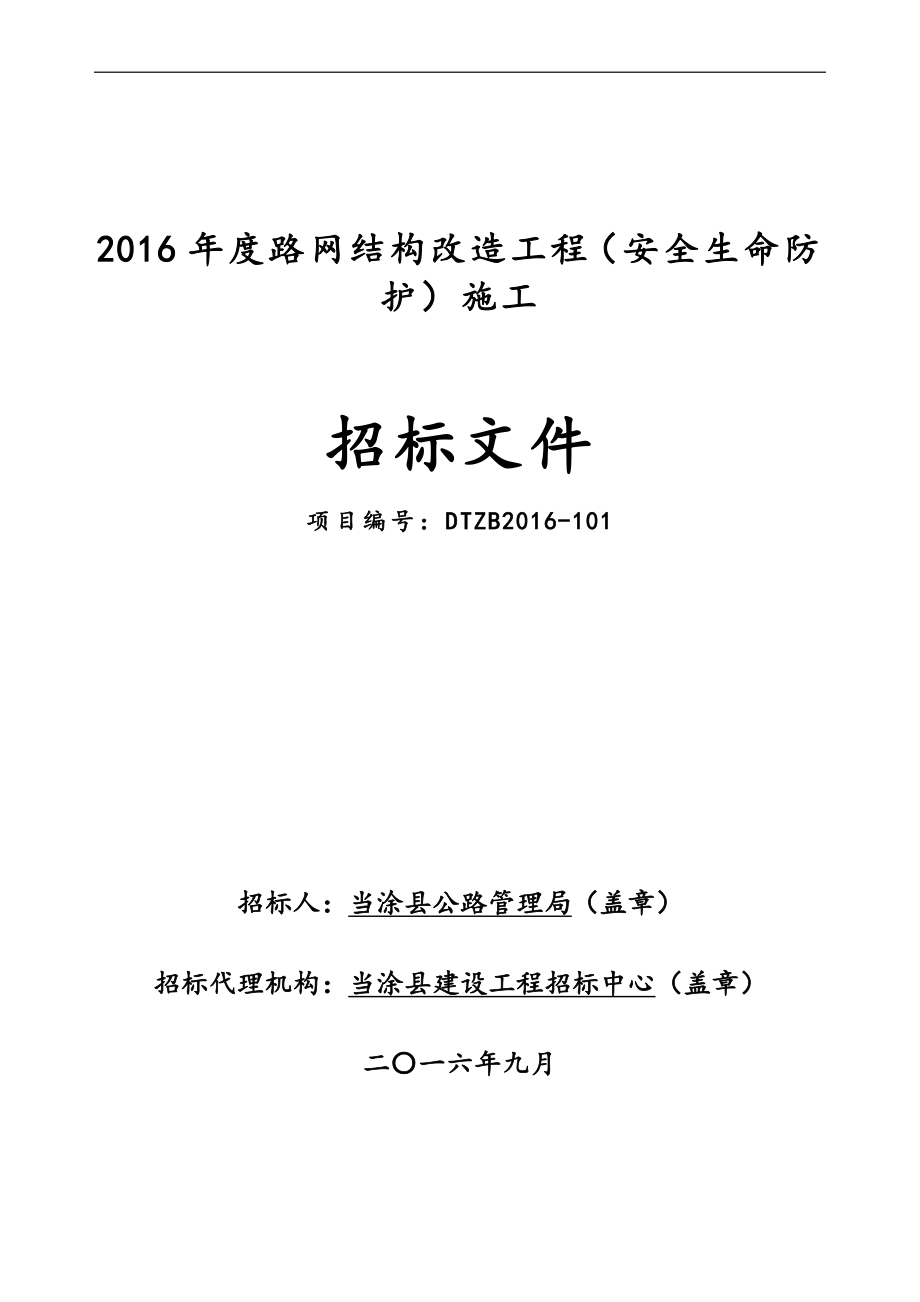 2016 年度路网结构改造工程（安全生命防护）施工

招标文件

项目编号：DTZB2016-101

招标人：当涂县公路管理局（盖章）

招标代理机构：当涂县建设工程招标中心（盖章）

二〇一六年九月